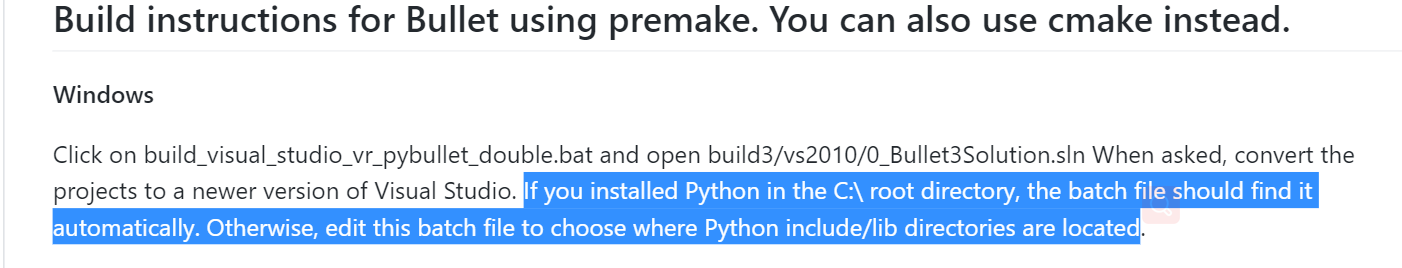 Build instructions for Bullet using premake. You can also use cmake instead.

Windows

Click on build_visual_studio_vr_pybullet_double.bat and open build3/vs2010/0_Bullet3Solution.sln When asked, convert the projects to a newer version of Visual Studio. If you installed Python in the C:\ root directory, the batch file should find it automatically. Otherwise, edit this batch file to choose where Python include/lib directories are located.